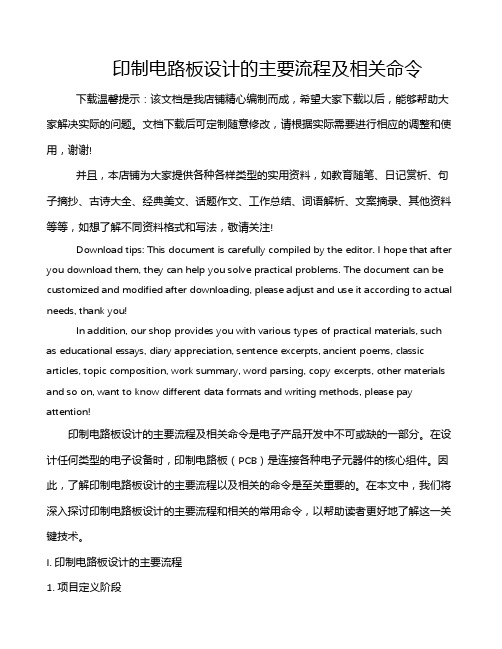 印制电路板设计的主要流程及相关命令

下载温馨提示：该文档是我店铺精心编制而成，希望大家下载以后，能够帮助大家解决实际的问题。文档下载后可定制随意修改，请根据实际需要进行相应的调整和使用，谢谢!

并且，本店铺为大家提供各种各样类型的实用资料，如教育随笔、日记赏析、句子摘抄、古诗大全、经典美文、话题作文、工作总结、词语解析、文案摘录、其他资料等等，如想了解不同资料格式和写法，敬请关注!

Download tips: This document is carefully compiled by the editor. I hope that after you download them, they can help you solve practical problems. The document can be customized and modified after downloading, please adjust and use it according to actual needs, thank you!

In addition, our shop provides you with various types of practical materials, such as educational essays, diary appreciation, sentence excerpts, ancient poems, classic articles, topic composition, work summary, word parsing, copy excerpts, other materials and so on, want to know different data formats and writing methods, please pay attention!

印制电路板设计的主要流程及相关命令是电子产品开发中不可或缺的一部分。在设计任何类型的电子设备时，印制电路板（PCB）是连接各种电子元器件的核心组件。因此，了解印制电路板设计的主要流程以及相关的命令是至关重要的。在本文中，我们将深入探讨印制电路板设计的主要流程和相关的常用命令，以帮助读者更好地了解这一关键技术。

I. 印制电路板设计的主要流程

1. 项目定义阶段